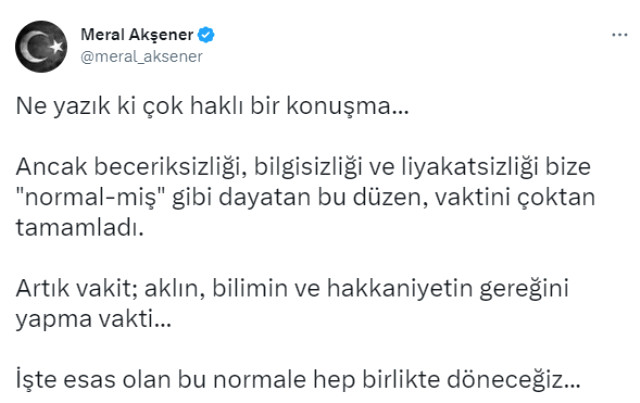 Meral Akşener
@meral_aksener
...

Ne yazık ki çok haklı bir konuşma...

Ancak beceriksizliği, bilgisizliği ve liyakatsizliği bize "normal-miş" gibi dayatan bu düzen, vaktini çoktan tamamladı.

Artık vakit; aklın, bilimin ve hakkaniyetin gereğini yapma vakti...

İşte esas olan bu normale hep birlikte döneceğiz...